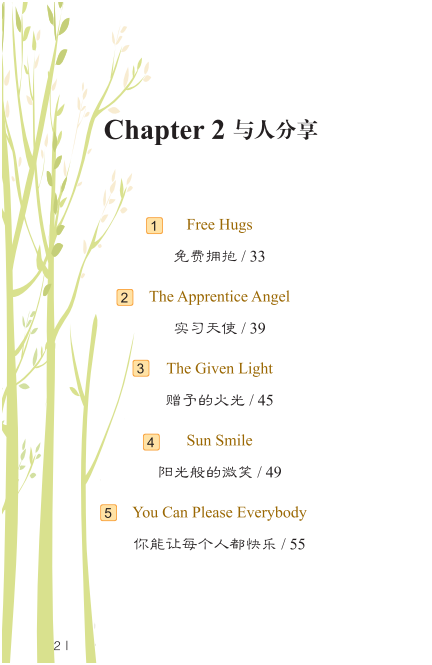 Chapter 2 与人分享

1 Free Hugs

免费拥抱 / 33

2 The Apprentice Angel

实习天使 / 39

3 The Given Light

赠予的火光 / 45

4 Sun Smile

阳光般的微笑 / 49

5 You Can Please Everybody

你能让每个人都快乐 / 55

2 |